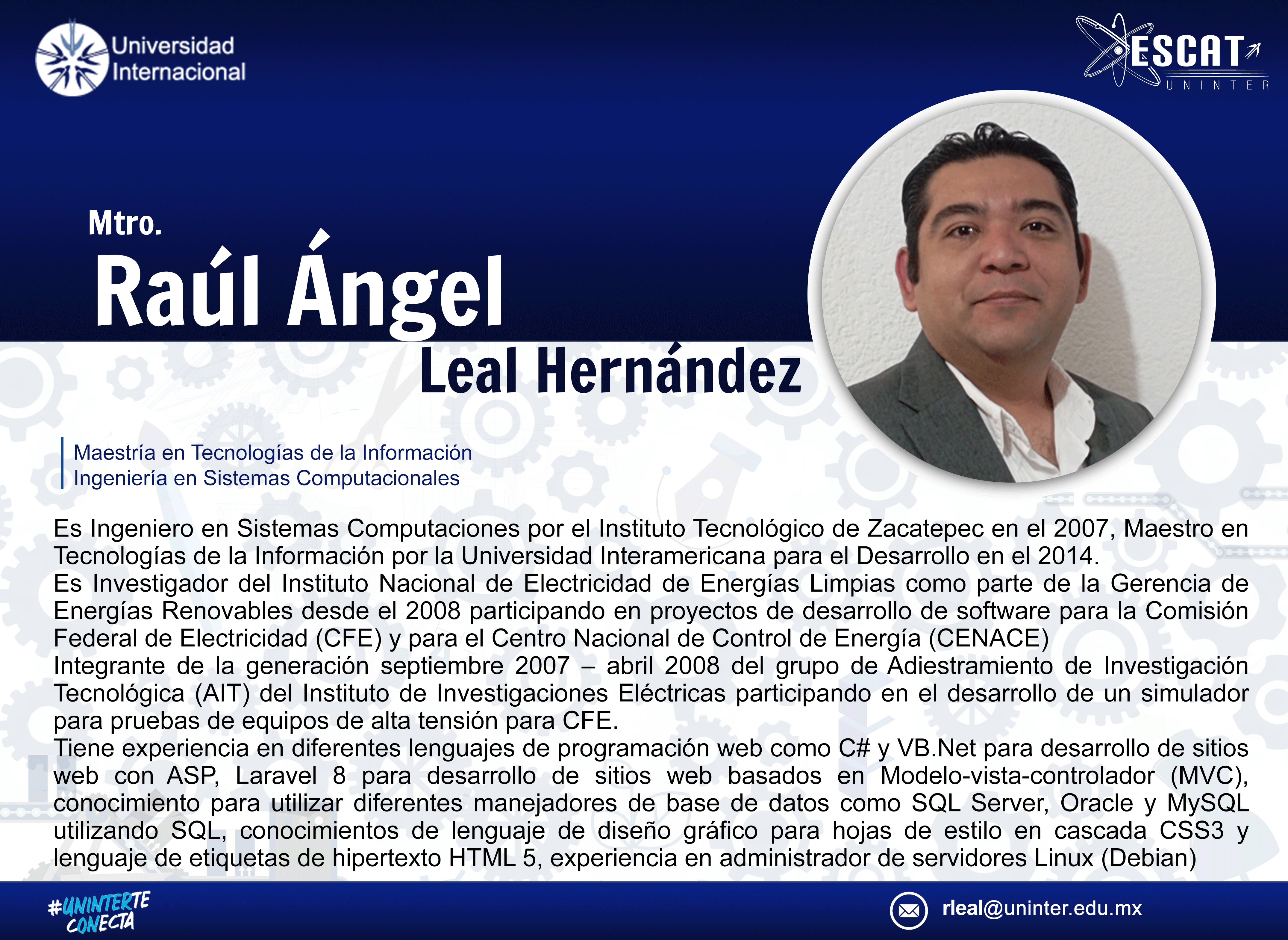 Universidad Internacional

ESCAT
UNINTER

Mtro.
Raúl Ángel
Leal Hernández

Maestría en Tecnologías de la Información
Ingeniería en Sistemas Computacionales

Es Ingeniero en Sistemas Computaciones por el Instituto Tecnológico de Zacatepec en el 2007, Maestro en Tecnologías de la Información por la Universidad Interamericana para el Desarrollo en el 2014.
Es Investigador del Instituto Nacional de Electricidad de Energías Limpias como parte de la Gerencia de Energías Renovables desde el 2008 participando en proyectos de desarrollo de software para la Comisión Federal de Electricidad (CFE) y para el Centro Nacional de Control de Energía (CENACE)
Integrante de la generación septiembre 2007 – abril 2008 del grupo de Adiestramiento de Investigación Tecnológica (AIT) del Instituto de Investigaciones Eléctricas participando en el desarrollo de un simulador para pruebas de equipos de alta tensión para CFE.
Tiene experiencia en diferentes lenguajes de programación web como C# y VB.Net para desarrollo de sitios web con ASP, Laravel 8 para desarrollo de sitios web basados en Modelo-vista-controlador (MVC), conocimiento para utilizar diferentes manejadores de base de datos como SQL Server, Oracle y MySQL utilizando SQL, conocimientos de lenguaje de diseño gráfico para hojas de estilo en cascada CSS3 y lenguaje de etiquetas de hipertexto HTML 5, experiencia en administrador de servidores Linux (Debian)

#UNINTERTE CONECTA

rleal@uninter.edu.mx